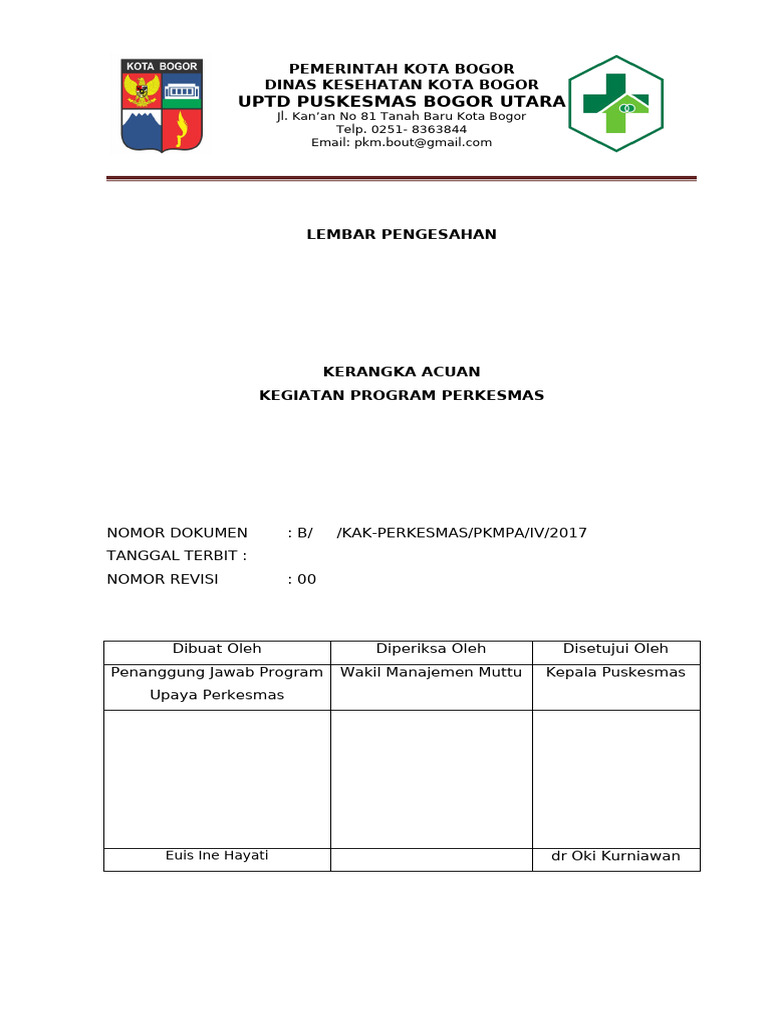 KOTA BOGOR

PEMERINTAH KOTA BOGOR
DINAS KESEHATAN KOTA BOGOR
UPTD PUSKESMAS BOGOR UTARA
Jl. Kan'an No 81 Tanah Baru Kota Bogor
Telp. 0251- 8363844
Email: pkm.bout@gmail.com

LEMBAR PENGESAHAN

KERANGKA ACUAN
KEGIATAN PROGRAM PERKESMAS

NOMOR DOKUMEN : B/ /KAK-PERKESMAS/PKMPA/IV/2017
TANGGAL TERBIT :
NOMOR REVISI : 00

| Dibuat Oleh | Diperiksa Oleh | Disetujui Oleh |
|---|---|---|
| Penanggung Jawab Program Upaya Perkesmas | Wakil Manajemen Muttu | Kepala Puskesmas |
| | | |
| Euis Ine Hayati | | dr Oki Kurniawan |